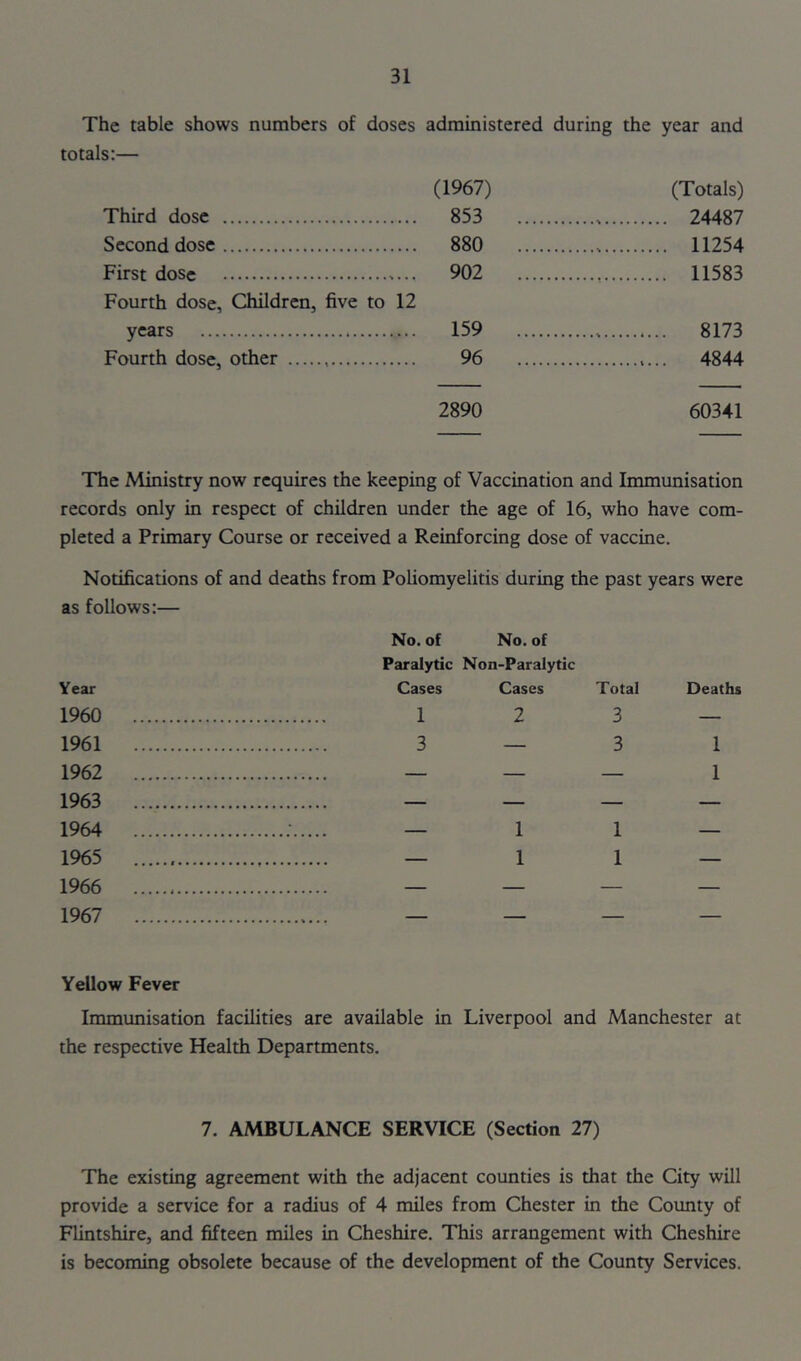 31

The table shows numbers of doses administered during the year and totals:—

| | (1967) | (Totals) |
|---|---|---|
| Third dose | 853 | 24487 |
| Second dose | 880 | 11254 |
| First dose | 902 | 11583 |
| Fourth dose, Children, five to 12 years | 159 | 8173 |
| Fourth dose, other | 96 | 4844 |
| | 2890 | 60341 |

The Ministry now requires the keeping of Vaccination and Immunisation records only in respect of children under the age of 16, who have completed a Primary Course or received a Reinforcing dose of vaccine.

Notifications of and deaths from Poliomyelitis during the past years were as follows:—

| Year | No. of Paralytic Cases | No. of Non-Paralytic Cases | Total | Deaths |
|---|---|---|---|---|
| 1960 | 1 | 2 | 3 | — |
| 1961 | 3 | — | 3 | 1 |
| 1962 | — | — | — | 1 |
| 1963 | — | — | — | — |
| 1964 | — | 1 | 1 | — |
| 1965 | — | 1 | 1 | — |
| 1966 | — | — | — | — |
| 1967 | — | — | — | — |

Yellow Fever

Immunisation facilities are available in Liverpool and Manchester at the respective Health Departments.

7. AMBULANCE SERVICE (Section 27)

The existing agreement with the adjacent counties is that the City will provide a service for a radius of 4 miles from Chester in the County of Flintshire, and fifteen miles in Cheshire. This arrangement with Cheshire is becoming obsolete because of the development of the County Services.